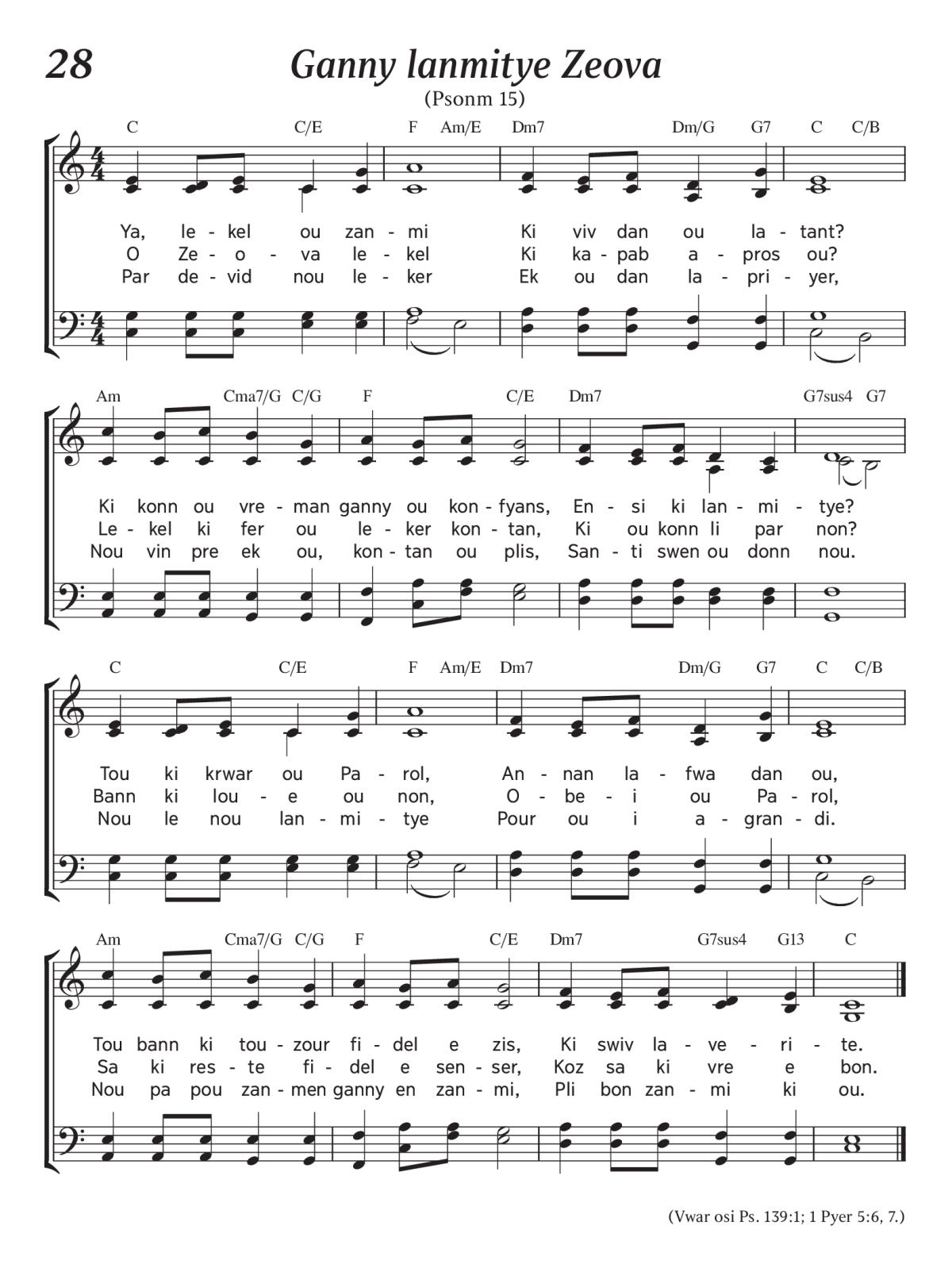 28

Ganny lanmitye Zeova

(Psonm 15)

C C/E F Am/E Dm7 Dm/G G7 C C/B

Ya, le - kel ou zan - mi Ki viv dan ou la - tant?
O Ze - o - va le - kel Ki ka - pab a - pros ou?
Par de - vid nou le - ker Ek ou dan la - pri - yer,

Am Cma7/G C/G F C/E Dm7 G7sus4 G7

Ki konn ou vre - man ganny ou kon - fyans, En - si ki lan - mi - tye?
Le - kel ki fer ou le - ker kon - tan, Ki ou konn li par non?
Nou vin pre ek ou, kon - tan ou plis, San - ti swen ou donn nou.

C C/E F Am/E Dm7 Dm/G G7 C C/B

Tou ki krwar ou Pa - rol, An - nan la - fwa dan ou,
Bann ki lou - e ou non, O - be - i ou Pa - rol,
Nou le nou lan - mi - tye Pour ou i a - gran - di.

Am Cma7/G C/G F C/E Dm7 G7sus4 G13 C

Tou bann ki tou - zour fi - del e zis, Ki swiv la - ve - ri - te.
Sa ki res - te fi - del e sen - ser, Koz sa ki vre e bon.
Nou pa pou zan - men ganny en zan - mi, Pli bon zan - mi ki ou.

(Vwar osi Ps. 139:1; 1 Pyer 5:6, 7.)